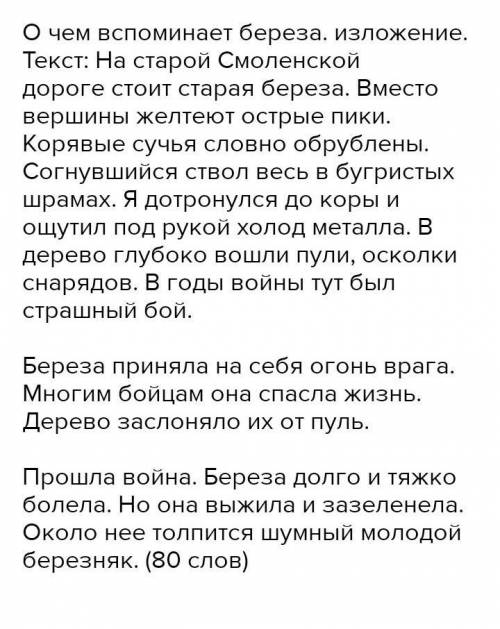 О чем вспоминает береза. изложение. Текст: На старой Смоленской дороге стоит старая береза. Вместо вершины желтеют острые пики. Корявые сучья словно обрублены. Согнувшийся ствол весь в бугристых шрамах. Я дотронулся до коры и ощутил под рукой холод металла. В дерево глубоко вошли пули, осколки снарядов. В годы войны тут был страшный бой.

Береза приняла на себя огонь врага. Многим бойцам она спасла жизнь. Дерево заслоняло их от пуль.

Прошла война. Береза долго и тяжко болела. Но она выжила и зазеленела. Около нее толпится шумный молодой березняк. (80 слов)